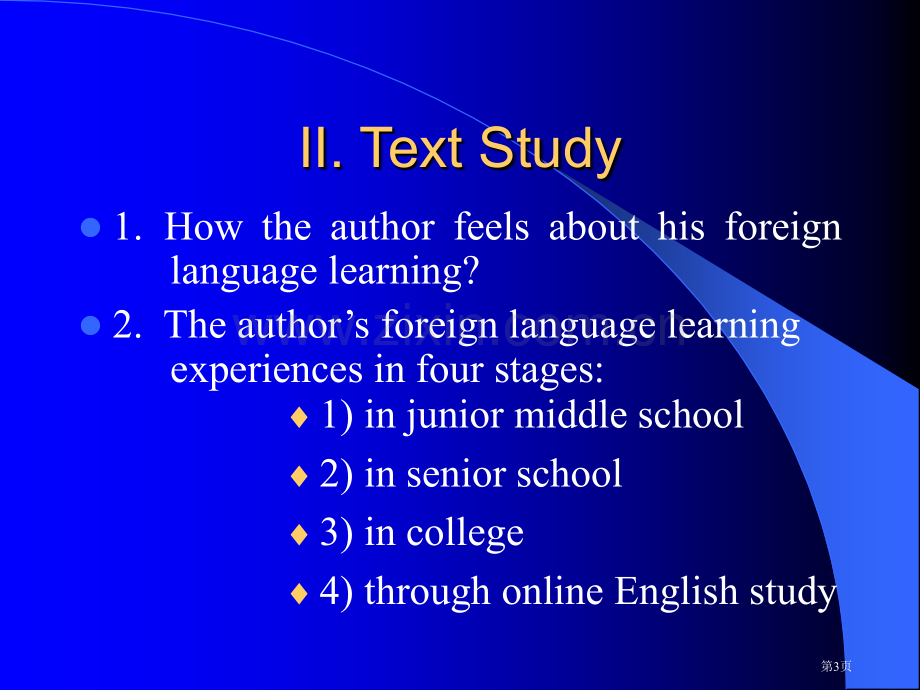 II. Text Study

• 1. How the author feels about his foreign language learning?

• 2. The author's foreign language learning experiences in four stages:

♦ 1) in junior middle school

♦ 2) in senior school

♦ 3) in college

♦ 4) through online English study

第3页

www.zixin.com.cn